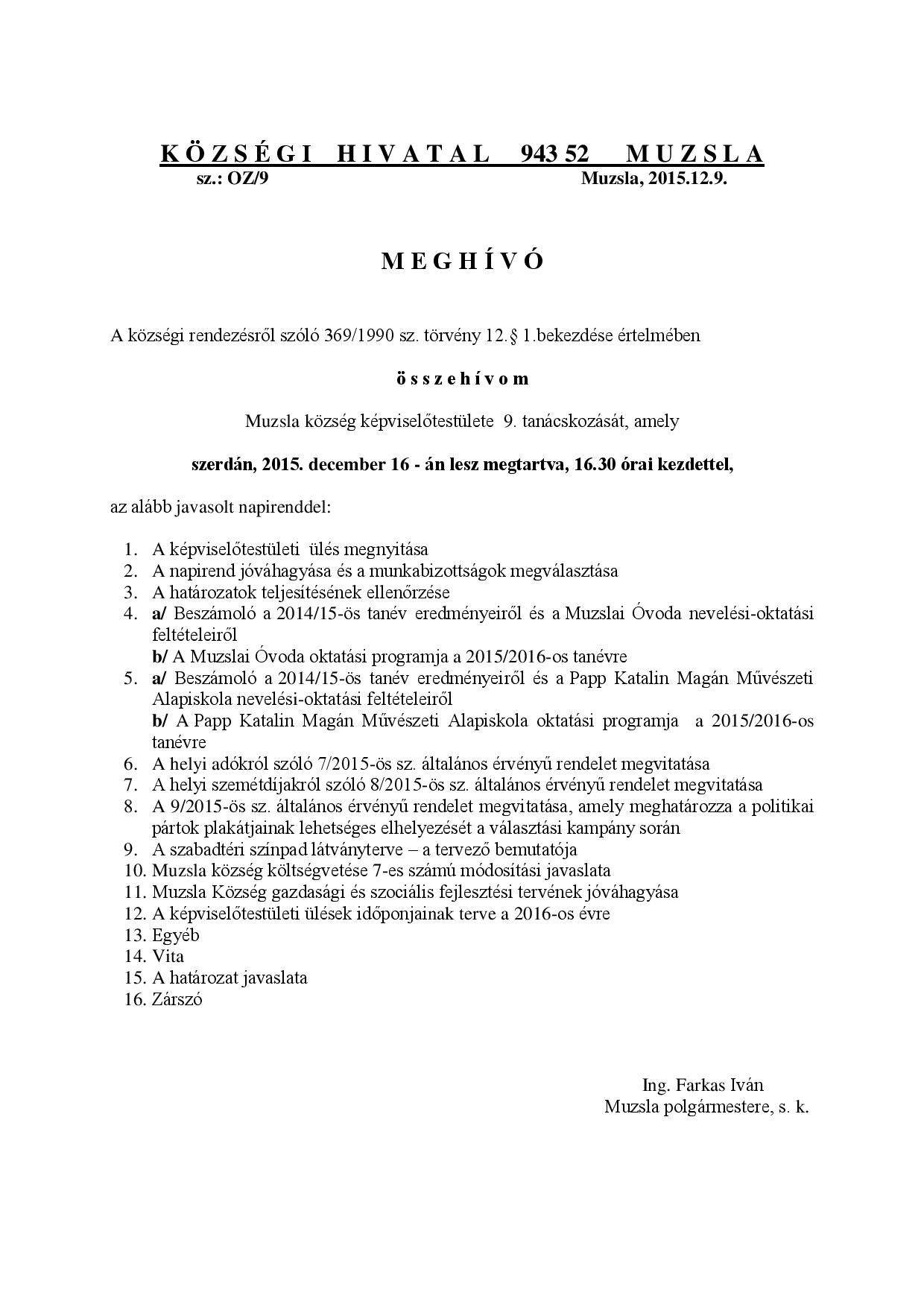 K Ö Z S É G I   H I V A T A L   943 52   M U Z S L A
sz.: OZ/9   Muzsla, 2015.12.9.

M E G H Í V Ó

A községi rendezésről szóló 369/1990 sz. törvény 12.§ 1.bekezdése értelmében

ö s s z e h í v o m

Muzsla község képviselőtestülete 9. tanácskozását, amely

szerdán, 2015. december 16 - án lesz megtartva, 16.30 órai kezdettel,

az alább javasolt napirenddel:

1. A képviselőtestületi ülés megnyitása
2. A napirend jóváhagyása és a munkabizottságok megválasztása
3. A határozatok teljesítésének ellenőrzése
4. a/ Beszámoló a 2014/15-ös tanév eredményeiről és a Muzslai Óvoda nevelési-oktatási feltételeiről
b/ A Muzslai Óvoda oktatási programja a 2015/2016-os tanévre
5. a/ Beszámoló a 2014/15-ös tanév eredményeiről és a Papp Katalin Magán Művészeti Alapiskola nevelési-oktatási feltételeiről
b/ A Papp Katalin Magán Művészeti Alapiskola oktatási programja a 2015/2016-os tanévre
6. A helyi adókról szóló 7/2015-ös sz. általános érvényű rendelet megvitatása
7. A helyi szemétdíjakról szóló 8/2015-ös sz. általános érvényű rendelet megvitatása
8. A 9/2015-ös sz. általános érvényű rendelet megvitatása, amely meghatározza a politikai pártok plakátjainak lehetséges elhelyezését a választási kampány során
9. A szabadtéri színpad látványterve – a tervező bemutatója
10. Muzsla község költségvetése 7-es számú módosítási javaslata
11. Muzsla Község gazdasági és szociális fejlesztési tervének jóváhagyása
12. A képviselőtestületi ülések időponjainak terve a 2016-os évre
13. Egyéb
14. Vita
15. A határozat javaslata
16. Zárszó

Ing. Farkas Iván
Muzsla polgármestere, s. k.